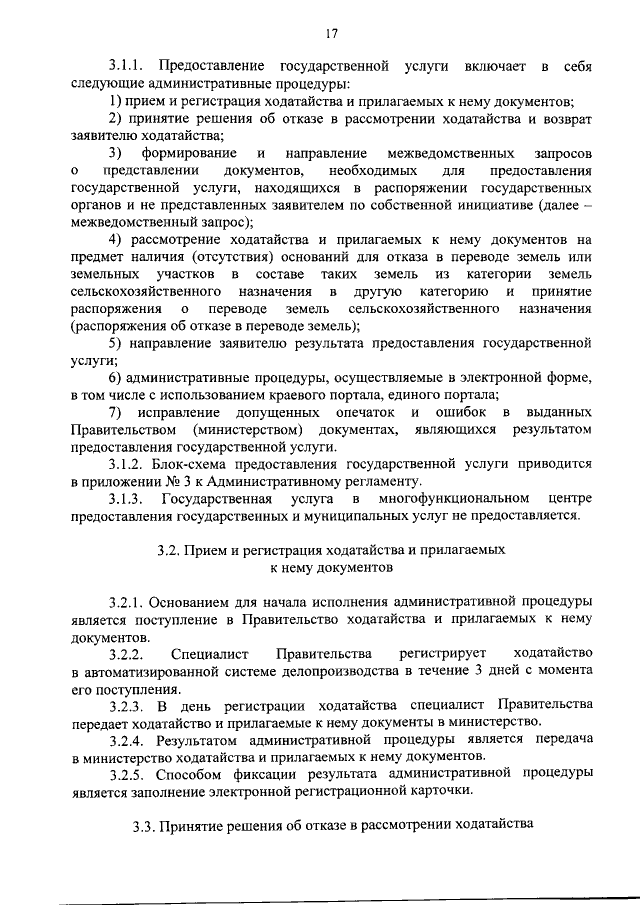 17

3.1.1. Предоставление государственной услуги включает в себя следующие административные процедуры:

1) прием и регистрация ходатайства и прилагаемых к нему документов;

2) принятие решения об отказе в рассмотрении ходатайства и возврат заявителю ходатайства;

3) формирование и направление межведомственных запросов о представлении документов, необходимых для предоставления государственной услуги, находящихся в распоряжении государственных органов и не представленных заявителем по собственной инициативе (далее – межведомственный запрос);

4) рассмотрение ходатайства и прилагаемых к нему документов на предмет наличия (отсутствия) оснований для отказа в переводе земель или земельных участков в составе таких земель из категории земель сельскохозяйственного назначения в другую категорию и принятие распоряжения о переводе земель сельскохозяйственного назначения (распоряжения об отказе в переводе земель);

5) направление заявителю результата предоставления государственной услуги;

6) административные процедуры, осуществляемые в электронной форме, в том числе с использованием краевого портала, единого портала;

7) исправление допущенных опечаток и ошибок в выданных Правительством (министерством) документах, являющихся результатом предоставления государственной услуги.

3.1.2. Блок-схема предоставления государственной услуги приводится в приложении № 3 к Административному регламенту.

3.1.3. Государственная услуга в многофункциональном центре предоставления государственных и муниципальных услуг не предоставляется.

3.2. Прием и регистрация ходатайства и прилагаемых к нему документов

3.2.1. Основанием для начала исполнения административной процедуры является поступление в Правительство ходатайства и прилагаемых к нему документов.

3.2.2. Специалист Правительства регистрирует ходатайство в автоматизированной системе делопроизводства в течение 3 дней с момента его поступления.

3.2.3. В день регистрации ходатайства специалист Правительства передает ходатайство и прилагаемые к нему документы в министерство.

3.2.4. Результатом административной процедуры является передача в министерство ходатайства и прилагаемых к нему документов.

3.2.5. Способом фиксации результата административной процедуры является заполнение электронной регистрационной карточки.

3.3. Принятие решения об отказе в рассмотрении ходатайства